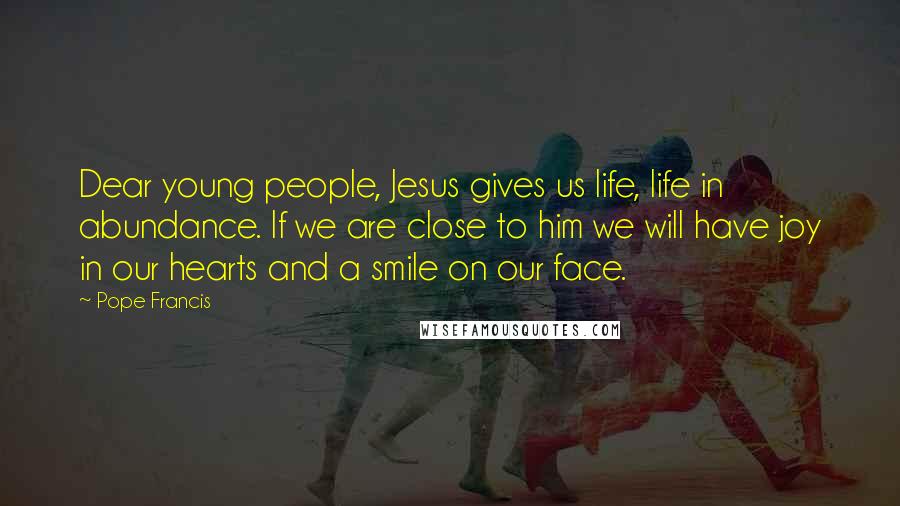 Dear young people, Jesus gives us life, life in abundance. If we are close to him we will have joy in our hearts and a smile on our face.

~ Pope Francis

WISEFAMOUSQUOTES.COM